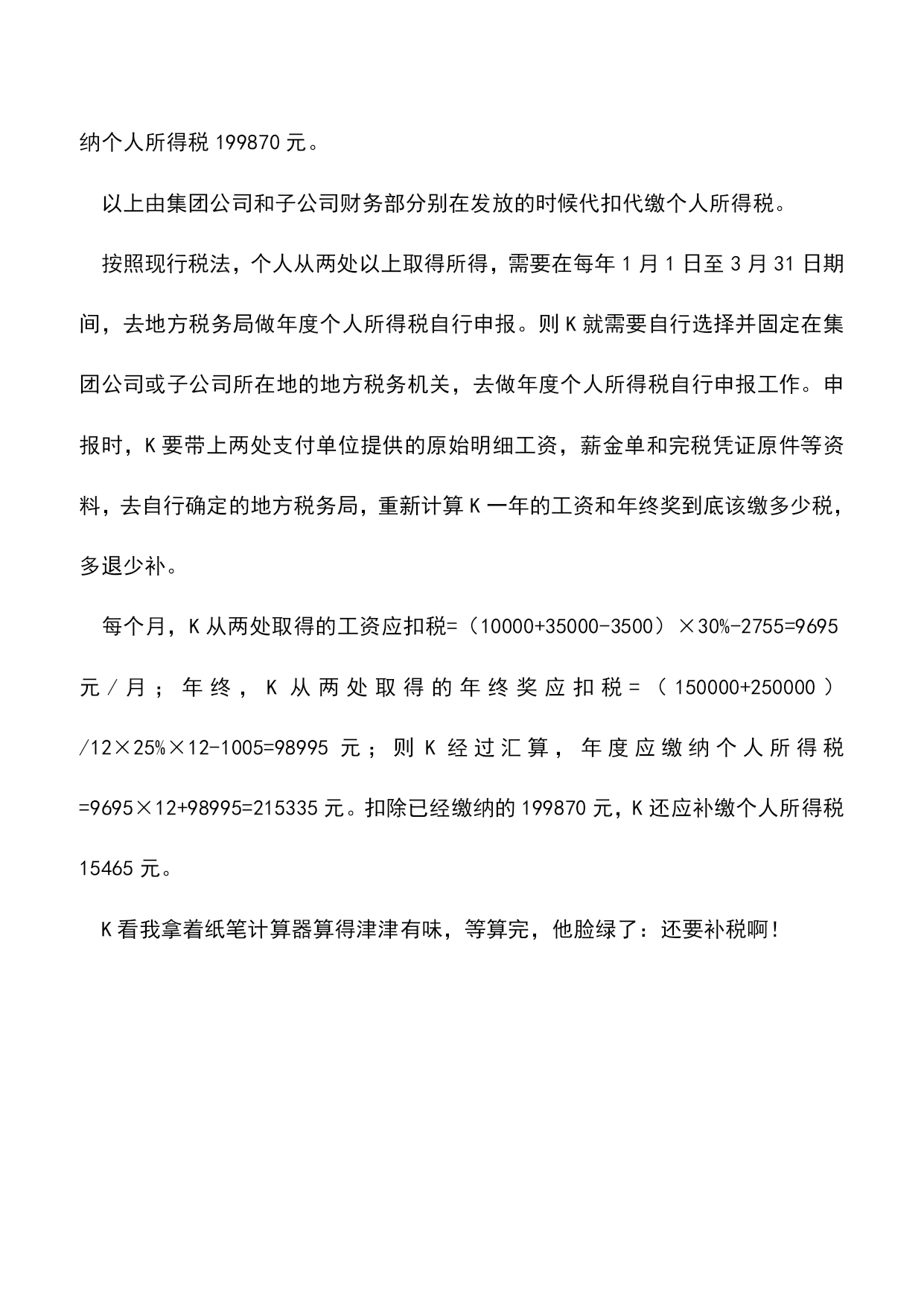 纳个人所得税 199870 元。

以上由集团公司和子公司财务部分别在发放的时候代扣代缴个人所得税。

按照现行税法，个人从两处以上取得所得，需要在每年 1 月 1 日至 3 月 31 日期间，去地方税务局做年度个人所得税自行申报。则 K 就需要自行选择并固定在集团公司或子公司所在地的地方税务机关，去做年度个人所得税自行申报工作。申报时，K 要带上两处支付单位提供的原始明细工资，薪金单和完税凭证原件等资料，去自行确定的地方税务局，重新计算 K 一年的工资和年终奖到底该缴多少税，多退少补。

每个月，K 从两处取得的工资应扣税=（10000+35000-3500）×30%-2755=9695 元／月；年终，K 从两处取得的年终奖应扣税=（150000+250000）/12×25%×12-1005=98995 元；则 K 经过汇算，年度应缴纳个人所得税=9695×12+98995=215335 元。扣除已经缴纳的 199870 元，K 还应补缴个人所得税 15465 元。

K 看我拿着纸笔计算器算得津津有味，等算完，他脸绿了：还要补税啊！